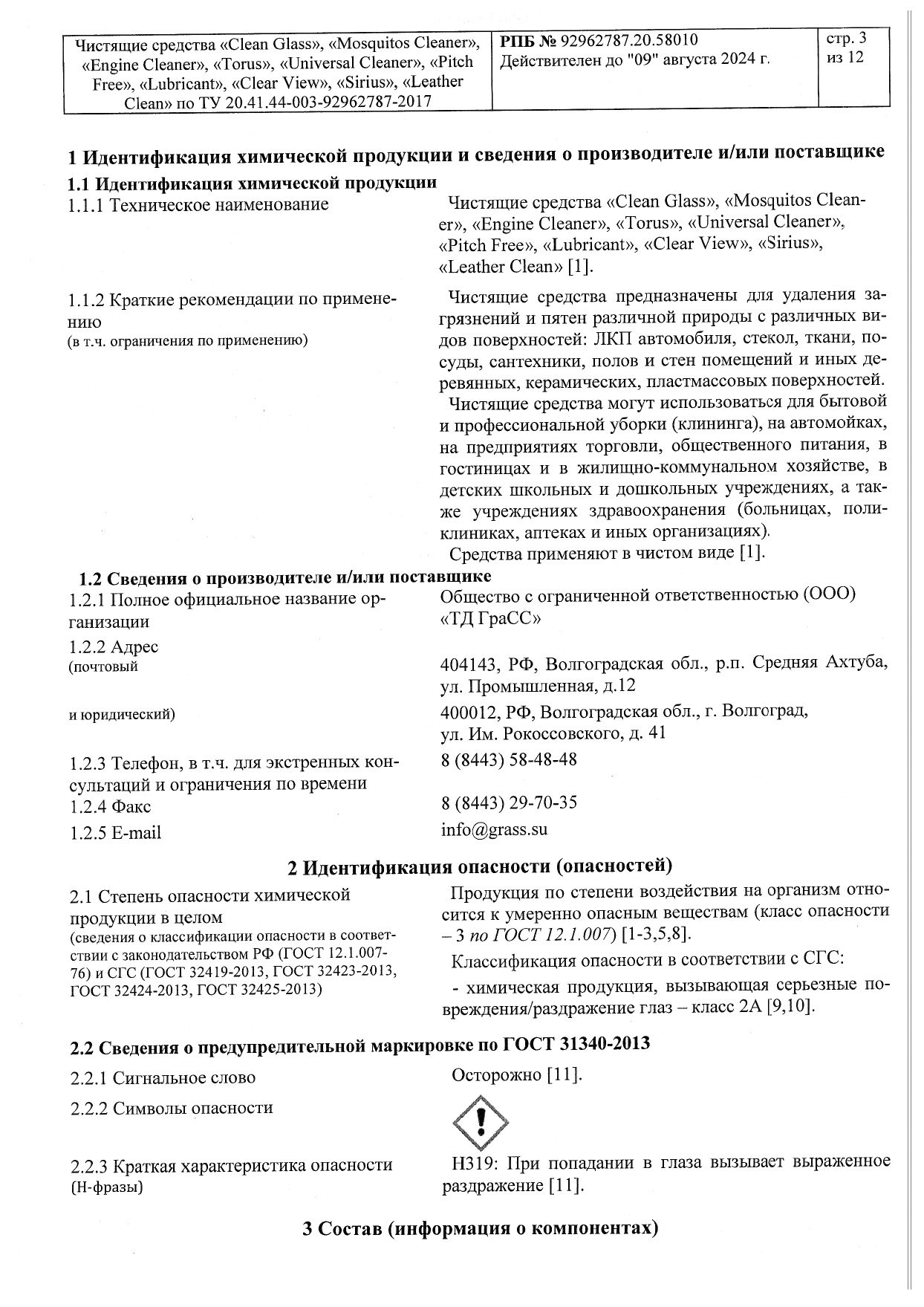 | Чистящие средства «Clean Glass», «Mosquitos Cleaner», «Engine Cleaner», «Torus», «Universal Cleaner», «Pitch Free», «Lubricant», «Clear View», «Sirius», «Leather Clean» по ТУ 20.41.44-003-92962787-2017 | РПБ № 92962787.20.58010 Действителен до "09" августа 2024 г. | стр. 3 из 12 |
|---|---|---|

1 Идентификация химической продукции и сведения о производителе и/или поставщике

1.1 Идентификация химической продукции

1.1.1 Техническое наименование

Чистящие средства «Clean Glass», «Mosquitos Cleaner», «Engine Cleaner», «Torus», «Universal Cleaner», «Pitch Free», «Lubricant», «Clear View», «Sirius», «Leather Clean» [1].

1.1.2 Краткие рекомендации по применению
(в т.ч. ограничения по применению)

Чистящие средства предназначены для удаления загрязнений и пятен различной природы с различных видов поверхностей: ЛКП автомобиля, стекол, ткани, посуды, сантехники, полов и стен помещений и иных деревянных, керамических, пластмассовых поверхностей.

Чистящие средства могут использоваться для бытовой и профессиональной уборки (клининга), на автомойках, на предприятиях торговли, общественного питания, в гостиницах и в жилищно-коммунальном хозяйстве, в детских школьных и дошкольных учреждениях, а также учреждениях здравоохранения (больницах, поликлиниках, аптеках и иных организациях).

Средства применяют в чистом виде [1].

1.2 Сведения о производителе и/или поставщике

1.2.1 Полное официальное название организации

Общество с ограниченной ответственностью (ООО) «ТД ГраСС»

1.2.2 Адрес
(почтовый

404143, РФ, Волгоградская обл., р.п. Средняя Ахтуба, ул. Промышленная, д.12

и юридический)

400012, РФ, Волгоградская обл., г. Волгоград, ул. Им. Рокоссовского, д. 41

1.2.3 Телефон, в т.ч. для экстренных консультаций и ограничения по времени

8 (8443) 58-48-48

1.2.4 Факс

8 (8443) 29-70-35

1.2.5 E-mail

info@grass.su

2 Идентификация опасности (опасностей)

2.1 Степень опасности химической продукции в целом
(сведения о классификации опасности в соответствии с законодательством РФ (ГОСТ 12.1.007-76) и СГС (ГОСТ 32419-2013, ГОСТ 32423-2013, ГОСТ 32424-2013, ГОСТ 32425-2013)

Продукция по степени воздействия на организм относится к умеренно опасным веществам (класс опасности – 3 по ГОСТ 12.1.007) [1-3,5,8].

Классификация опасности в соответствии с СГС:

- химическая продукция, вызывающая серьезные повреждения/раздражение глаз – класс 2А [9,10].

2.2 Сведения о предупредительной маркировке по ГОСТ 31340-2013

2.2.1 Сигнальное слово

Осторожно [11].

2.2.2 Символы опасности

2.2.3 Краткая характеристика опасности
(Н-фразы)

Н319: При попадании в глаза вызывает выраженное раздражение [11].

3 Состав (информация о компонентах)